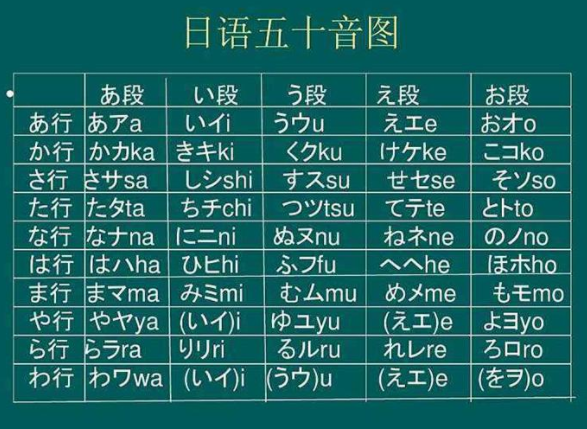 日语五十音图

| | あ段 | い段 | う段 | え段 | お段 |
|---|---|---|---|---|---|
| あ行 | あアa | いイi | うウu | えエe | おオo |
| か行 | かカka | きキki | くクku | けケke | こコko |
| さ行 | さサsa | しシshi | すスsu | せセse | そソso |
| た行 | たタta | ちチchi | つツtsu | てテte | とトto |
| な行 | なナna | にニni | ぬヌnu | ねネne | のノno |
| は行 | はハha | ひヒhi | ふフfu | へヘhe | ほホho |
| ま行 | まマma | みミmi | むムmu | めメme | もモmo |
| や行 | やヤya | (いイ)i | ゆユyu | (えエ)e | よヨyo |
| ら行 | らラra | りリri | るルru | れレre | ろロro |
| わ行 | わワwa | (いイ)i | (うウ)u | (えエ)e | (をヲ)o |